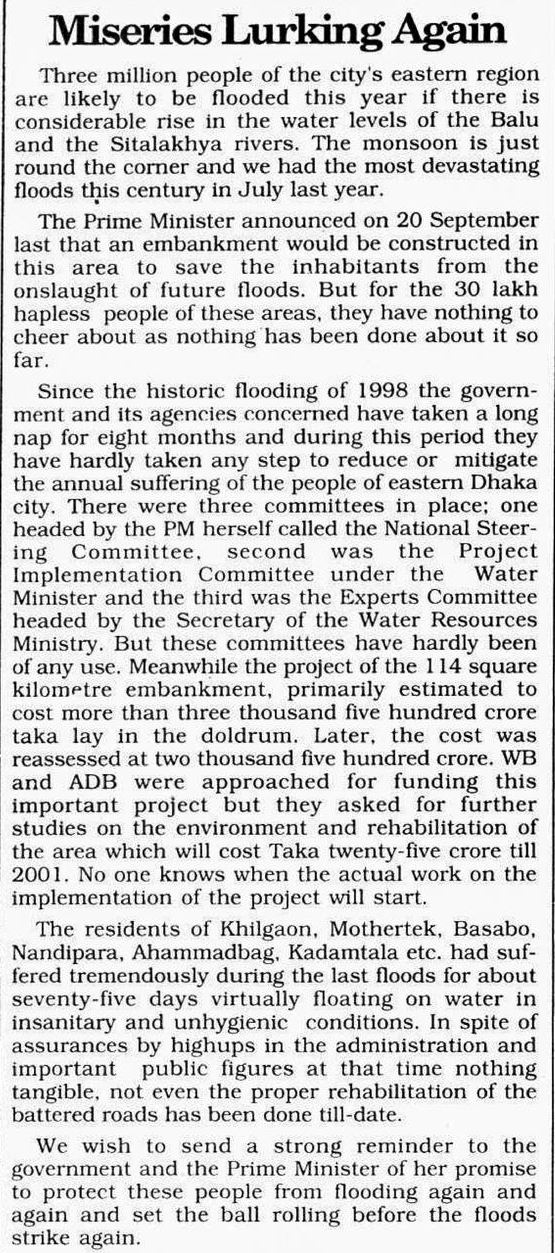 Miseries Lurking Again

Three million people of the city's eastern region are likely to be flooded this year if there is considerable rise in the water levels of the Balu and the Sitalakhya rivers. The monsoon is just round the corner and we had the most devastating floods this century in July last year.

The Prime Minister announced on 20 September last that an embankment would be constructed in this area to save the inhabitants from the onslaught of future floods. But for the 30 lakh hapless people of these areas, they have nothing to cheer about as nothing has been done about it so far.

Since the historic flooding of 1998 the government and its agencies concerned have taken a long nap for eight months and during this period they have hardly taken any step to reduce or mitigate the annual suffering of the people of eastern Dhaka city. There were three committees in place; one headed by the PM herself called the National Steering Committee, second was the Project Implementation Committee under the Water Minister and the third was the Experts Committee headed by the Secretary of the Water Resources Ministry. But these committees have hardly been of any use. Meanwhile the project of the 114 square kilometre embankment, primarily estimated to cost more than three thousand five hundred crore taka lay in the doldrum. Later, the cost was reassessed at two thousand five hundred crore. WB and ADB were approached for funding this important project but they asked for further studies on the environment and rehabilitation of the area which will cost Taka twenty-five crore till 2001. No one knows when the actual work on the implementation of the project will start.

The residents of Khilgaon, Mothertek, Basabo, Nandipara, Ahammadbag, Kadamtala etc. had suffered tremendously during the last floods for about seventy-five days virtually floating on water in insanitary and unhygienic conditions. In spite of assurances by highups in the administration and important public figures at that time nothing tangible, not even the proper rehabilitation of the battered roads has been done till-date.

We wish to send a strong reminder to the government and the Prime Minister of her promise to protect these people from flooding again and again and set the ball rolling before the floods strike again.